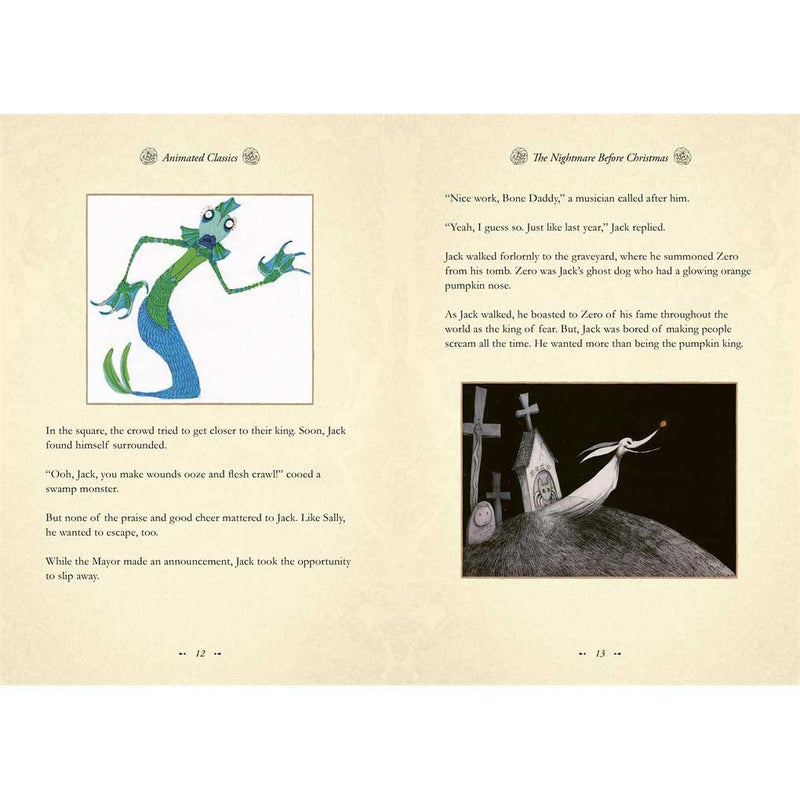 Animated Classics

In the square, the crowd tried to get closer to their king. Soon, Jack found himself surrounded.

"Ooh, Jack, you make wounds ooze and flesh crawl!" cooed a swamp monster.

But none of the praise and good cheer mattered to Jack. Like Sally, he wanted to escape, too.

While the Mayor made an announcement, Jack took the opportunity to slip away.

12

The Nightmare Before Christmas

"Nice work, Bone Daddy," a musician called after him.

"Yeah, I guess so. Just like last year," Jack replied.

Jack walked forlornly to the graveyard, where he summoned Zero from his tomb. Zero was Jack's ghost dog who had a glowing orange pumpkin nose.

As Jack walked, he boasted to Zero of his fame throughout the world as the king of fear. But, Jack was bored of making people scream all the time. He wanted more than being the pumpkin king.

13